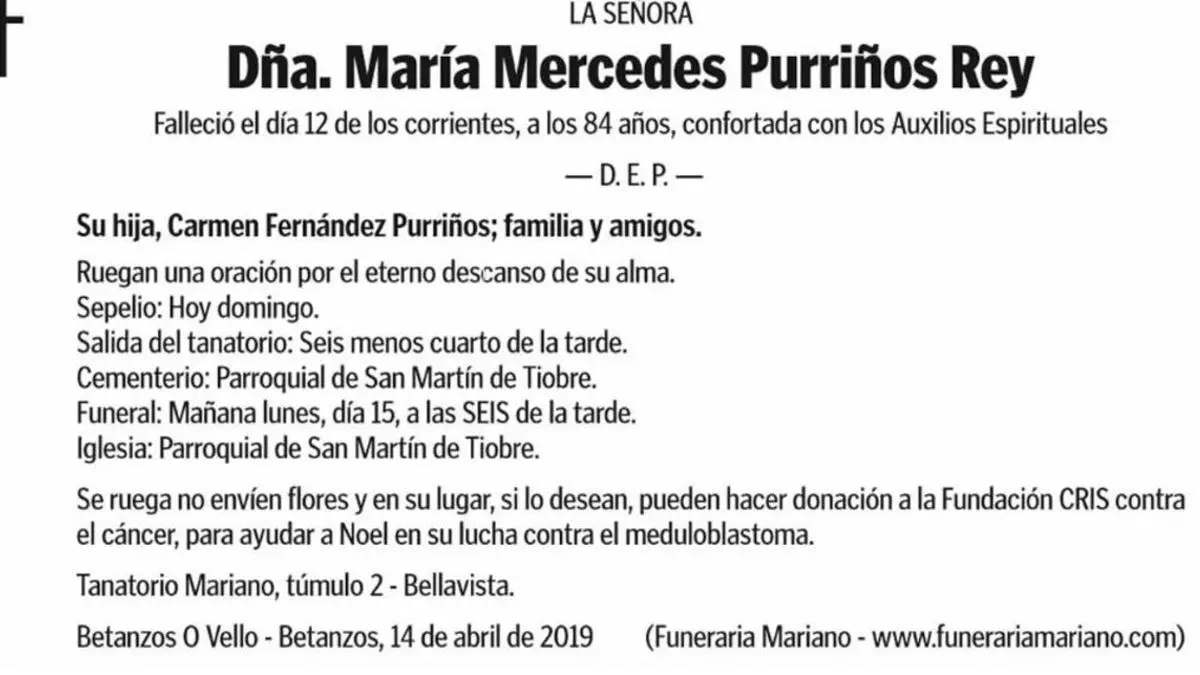 LA SEÑORA

Dña. María Mercedes Purriños Rey

Falleció el día 12 de los corrientes, a los 84 años, confortada con los Auxilios Espirituales

— D. E. P. —

Su hija, Carmen Fernández Purriños; familia y amigos.

Ruegan una oración por el eterno descanso de su alma.
Sepelio: Hoy domingo.
Salida del tanatorio: Seis menos cuarto de la tarde.
Cementerio: Parroquial de San Martín de Tiobre.
Funeral: Mañana lunes, día 15, a las SEIS de la tarde.
Iglesia: Parroquial de San Martín de Tiobre.

Se ruega no envíen flores y en su lugar, si lo desean, pueden hacer donación a la Fundación CRIS contra el cáncer, para ayudar a Noel en su lucha contra el meduloblastoma.

Tanatorio Mariano, túmulo 2 - Bellavista.

Betanzos O Vello - Betanzos, 14 de abril de 2019 (Funeraria Mariano - www.funerariamariano.com)